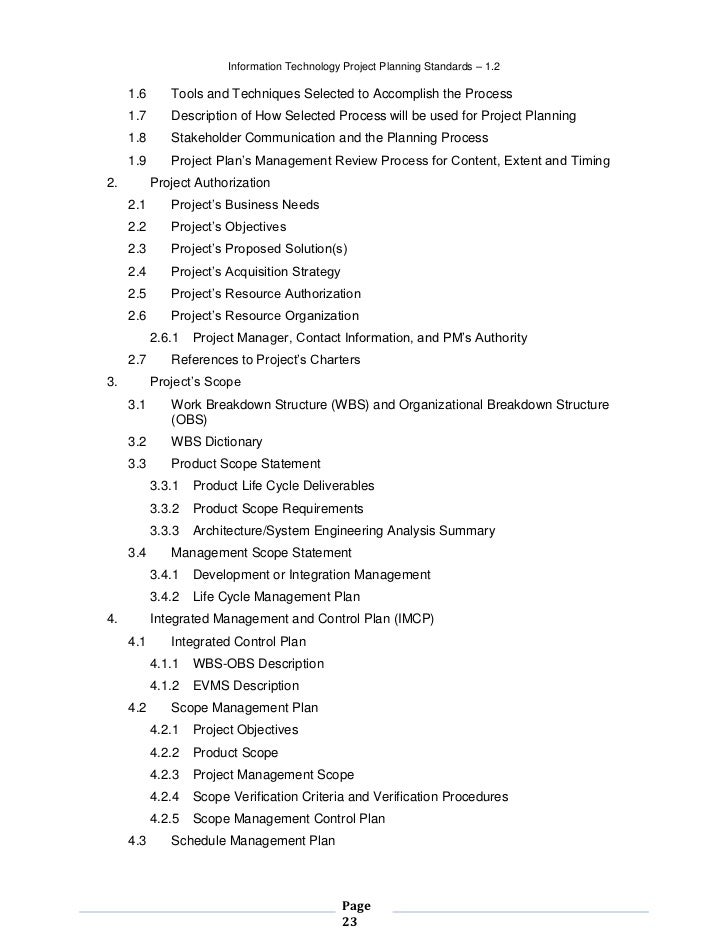 Information Technology Project Planning Standards – 1.2

1.6 Tools and Techniques Selected to Accomplish the Process
1.7 Description of How Selected Process will be used for Project Planning
1.8 Stakeholder Communication and the Planning Process
1.9 Project Plan's Management Review Process for Content, Extent and Timing
2. Project Authorization
2.1 Project's Business Needs
2.2 Project's Objectives
2.3 Project's Proposed Solution(s)
2.4 Project's Acquisition Strategy
2.5 Project's Resource Authorization
2.6 Project's Resource Organization
2.6.1 Project Manager, Contact Information, and PM's Authority
2.7 References to Project's Charters
3. Project's Scope
3.1 Work Breakdown Structure (WBS) and Organizational Breakdown Structure (OBS)
3.2 WBS Dictionary
3.3 Product Scope Statement
3.3.1 Product Life Cycle Deliverables
3.3.2 Product Scope Requirements
3.3.3 Architecture/System Engineering Analysis Summary
3.4 Management Scope Statement
3.4.1 Development or Integration Management
3.4.2 Life Cycle Management Plan
4. Integrated Management and Control Plan (IMCP)
4.1 Integrated Control Plan
4.1.1 WBS-OBS Description
4.1.2 EVMS Description
4.2 Scope Management Plan
4.2.1 Project Objectives
4.2.2 Product Scope
4.2.3 Project Management Scope
4.2.4 Scope Verification Criteria and Verification Procedures
4.2.5 Scope Management Control Plan
4.3 Schedule Management Plan

Page 23